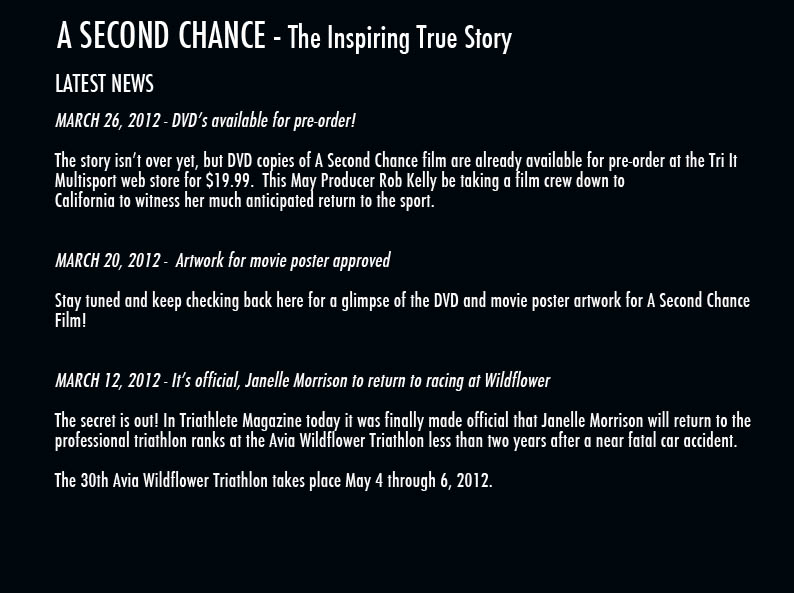 A SECOND CHANCE - The Inspiring True Story

LATEST NEWS

MARCH 26, 2012 - DVD's available for pre-order!

The story isn't over yet, but DVD copies of A Second Chance film are already available for pre-order at the Tri It Multisport web store for $19.99. This May Producer Rob Kelly be taking a film crew down to California to witness her much anticipated return to the sport.

MARCH 20, 2012 - Artwork for movie poster approved

Stay tuned and keep checking back here for a glimpse of the DVD and movie poster artwork for A Second Chance Film!

MARCH 12, 2012 - It's official, Janelle Morrison to return to racing at Wildflower

The secret is out! In Triathlete Magazine today it was finally made official that Janelle Morrison will return to the professional triathlon ranks at the Avia Wildflower Triathlon less than two years after a near fatal car accident.

The 30th Avia Wildflower Triathlon takes place May 4 through 6, 2012.